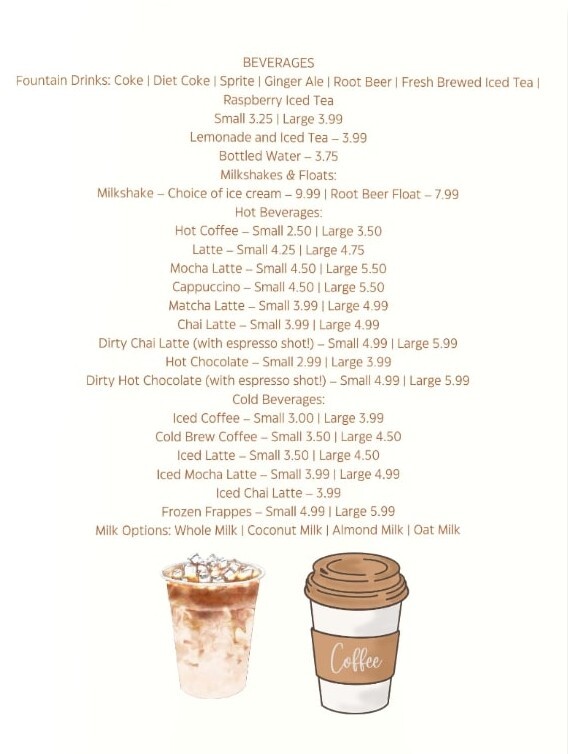 BEVERAGES
Fountain Drinks: Coke | Diet Coke | Sprite | Ginger Ale | Root Beer | Fresh Brewed Iced Tea | Raspberry Iced Tea
Small 3.25 | Large 3.99
Lemonade and Iced Tea – 3.99
Bottled Water – 3.75
Milkshakes & Floats:
Milkshake – Choice of ice cream – 9.99 | Root Beer Float – 7.99
Hot Beverages:
Hot Coffee – Small 2.50 | Large 3.50
Latte – Small 4.25 | Large 4.75
Mocha Latte – Small 4.50 | Large 5.50
Cappuccino – Small 4.50 | Large 5.50
Matcha Latte – Small 3.99 | Large 4.99
Chai Latte – Small 3.99 | Large 4.99
Dirty Chai Latte (with espresso shot!) – Small 4.99 | Large 5.99
Hot Chocolate – Small 2.99 | Large 3.99
Dirty Hot Chocolate (with espresso shot!) – Small 4.99 | Large 5.99
Cold Beverages:
Iced Coffee – Small 3.00 | Large 3.99
Cold Brew Coffee – Small 3.50 | Large 4.50
Iced Latte – Small 3.50 | Large 4.50
Iced Mocha Latte – Small 3.99 | Large 4.99
Iced Chai Latte – 3.99
Frozen Frappes – Small 4.99 | Large 5.99
Milk Options: Whole Milk | Coconut Milk | Almond Milk | Oat Milk

Coffee